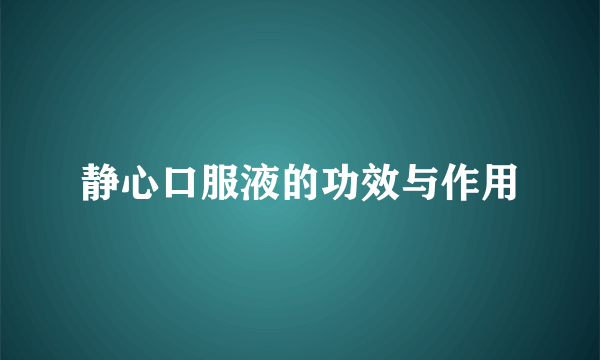 静心口服液的功效与作用